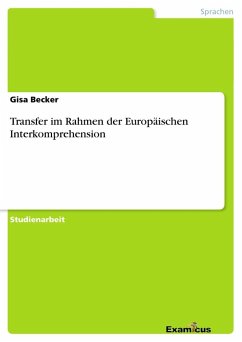 Sprachen

Gisa Becker

Transfer im Rahmen der Europäischen Interkomprehension

Studienarbeit

Examicus